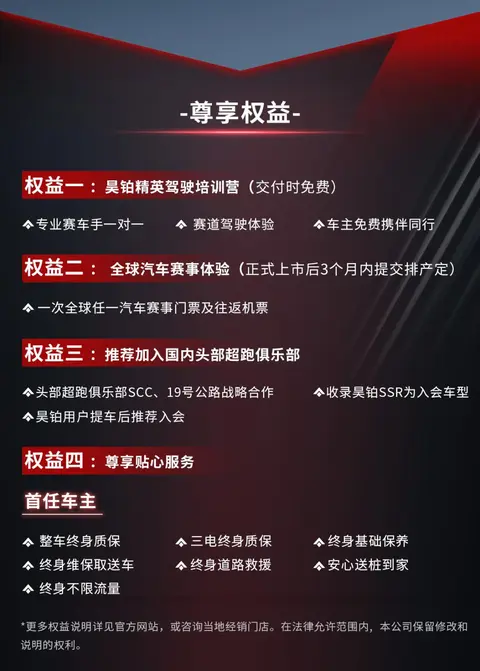 -尊享权益-

权益一：昊铂精英驾驶培训营（交付时免费）

专业赛车手一对一　赛道驾驶体验　车主免费携伴同行

权益二：全球汽车赛事体验（正式上市后3个月内提交排产定）

一次全球任一汽车赛事门票及往返机票

权益三：推荐加入国内头部超跑俱乐部

头部超跑俱乐部SCC、19号公路战略合作　收录昊铂SSR为入会车型

昊铂用户提车后推荐入会

权益四：尊享贴心服务

首任车主

整车终身质保　三电终身质保　终身基础保养

终身维保取送车　终身道路救援　安心送桩到家

终身不限流量

*更多权益说明详见官方网站，或咨询当地经销门店。在法律允许范围内，本公司保留修改和说明的权利。